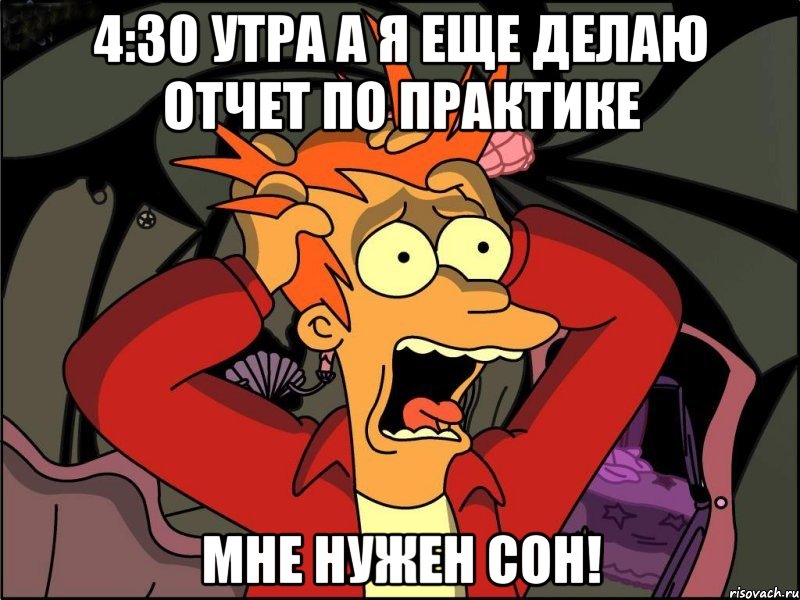 4:30 УТРА А Я ЕЩЕ ДЕЛАЮ ОТЧЕТ ПО ПРАКТИКЕ

МНЕ НУЖЕН СОН!

risovach.ru